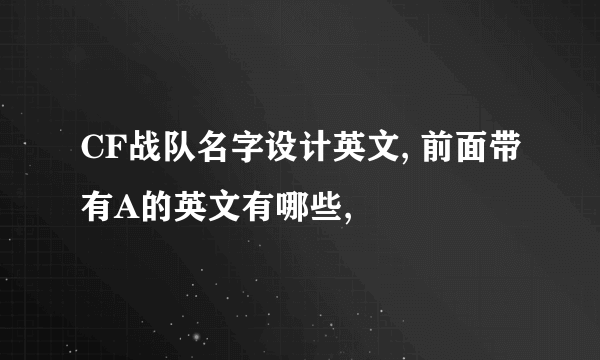 CF战队名字设计英文, 前面带有A的英文有哪些,